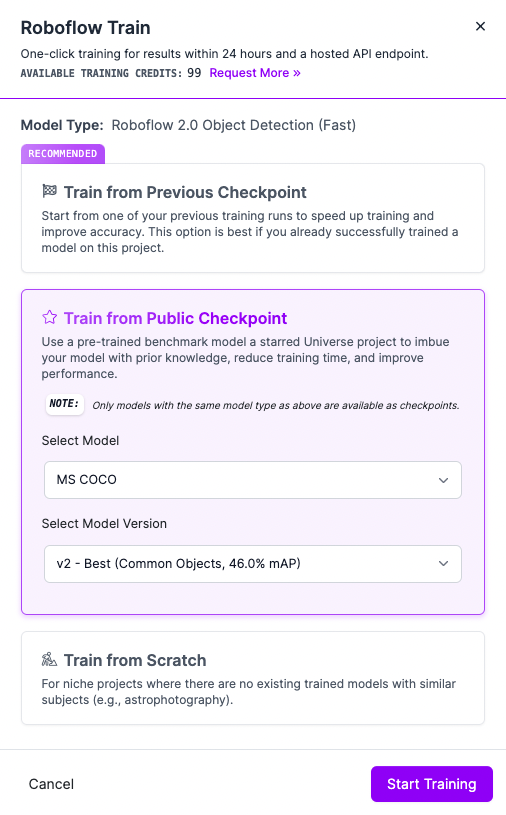 Roboflow Train
×
One-click training for results within 24 hours and a hosted API endpoint.
AVAILABLE TRAINING CREDITS: 99 Request More »

Model Type: Roboflow 2.0 Object Detection (Fast)

RECOMMENDED

Train from Previous Checkpoint
Start from one of your previous training runs to speed up training and improve accuracy. This option is best if you already successfully trained a model on this project.

Train from Public Checkpoint
Use a pre-trained benchmark model a starred Universe project to imbue your model with prior knowledge, reduce training time, and improve performance.

NOTE: Only models with the same model type as above are available as checkpoints.

Select Model
MS COCO

Select Model Version
v2 - Best (Common Objects, 46.0% mAP)

Train from Scratch
For niche projects where there are no existing trained models with similar subjects (e.g., astrophotography).

Cancel
Start Training